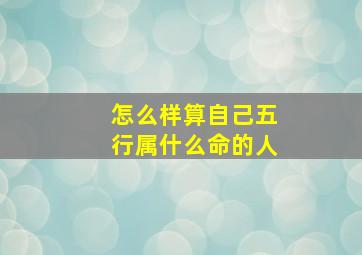 怎么样算自己五行属什么命的人